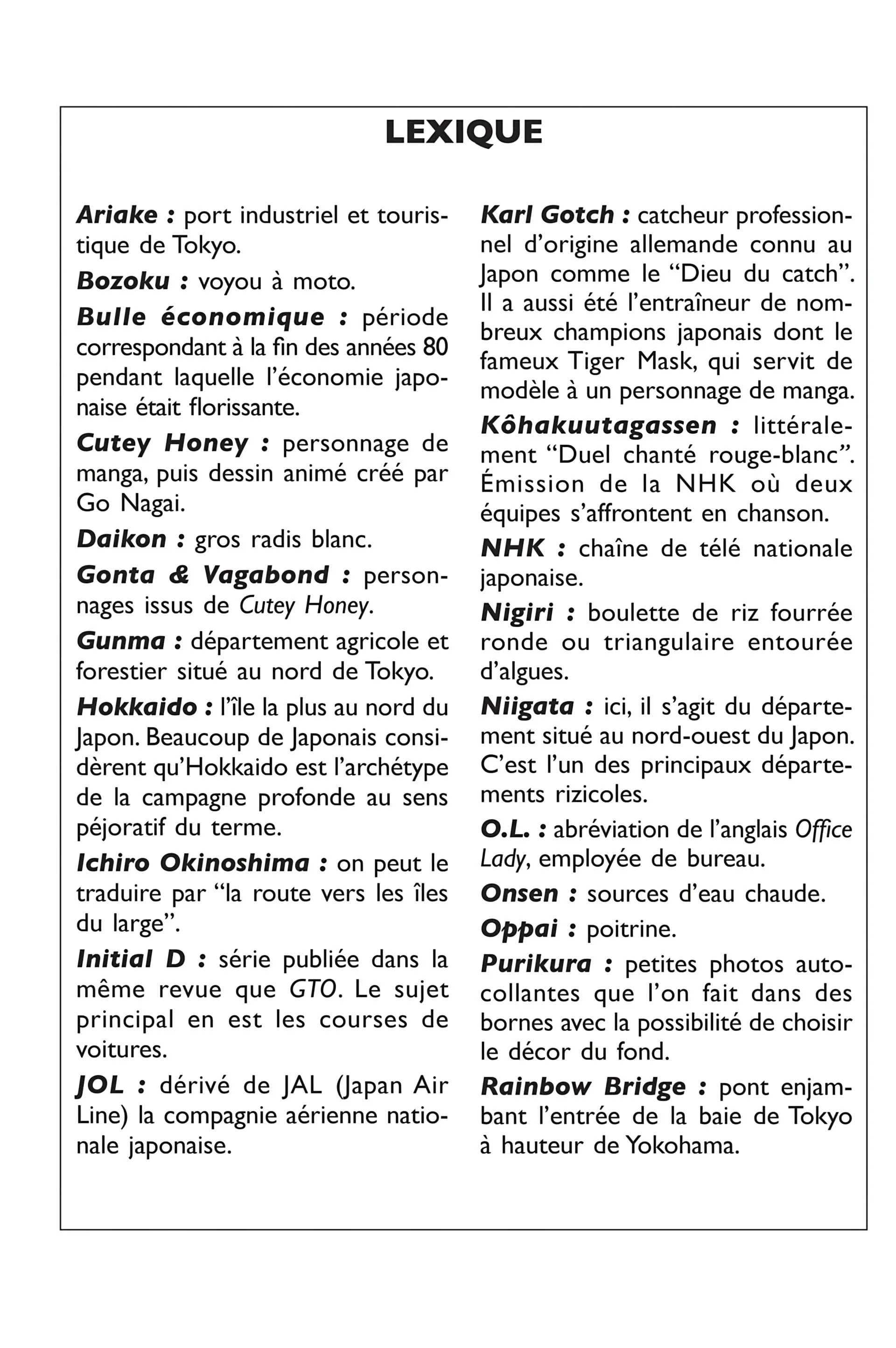 LEXIQUE

Ariake : port industriel et touristique de Tokyo.

Bozoku : voyou à moto.

Bulle économique : période correspondant à la fin des années 80 pendant laquelle l'économie japonaise était florissante.

Cutey Honey : personnage de manga, puis dessin animé créé par Go Nagai.

Daikon : gros radis blanc.

Gonta & Vagabond : personnages issus de Cutey Honey.

Gunma : département agricole et forestier situé au nord de Tokyo.

Hokkaido : l'île la plus au nord du Japon. Beaucoup de Japonais considèrent qu'Hokkaido est l'archétype de la campagne profonde au sens péjoratif du terme.

Ichiro Okinoshima : on peut le traduire par "la route vers les îles du large".

Initial D : série publiée dans la même revue que GTO. Le sujet principal en est les courses de voitures.

JOL : dérivé de JAL (Japan Air Line) la compagnie aérienne nationale japonaise.

Karl Gotch : catcheur professionnel d'origine allemande connu au Japon comme le "Dieu du catch". Il a aussi été l'entraîneur de nombreux champions japonais dont le fameux Tiger Mask, qui servit de modèle à un personnage de manga.

Kôhakuutagassen : littéralement "Duel chanté rouge-blanc". Émission de la NHK où deux équipes s'affrontent en chanson.

NHK : chaîne de télé nationale japonaise.

Nigiri : boulette de riz fourrée ronde ou triangulaire entourée d'algues.

Niigata : ici, il s'agit du département situé au nord-ouest du Japon. C'est l'un des principaux départements rizicoles.

O.L. : abréviation de l'anglais Office Lady, employée de bureau.

Onsen : sources d'eau chaude.

Oppai : poitrine.

Purikura : petites photos autocollantes que l'on fait dans des bornes avec la possibilité de choisir le décor du fond.

Rainbow Bridge : pont enjambant l'entrée de la baie de Tokyo à hauteur de Yokohama.